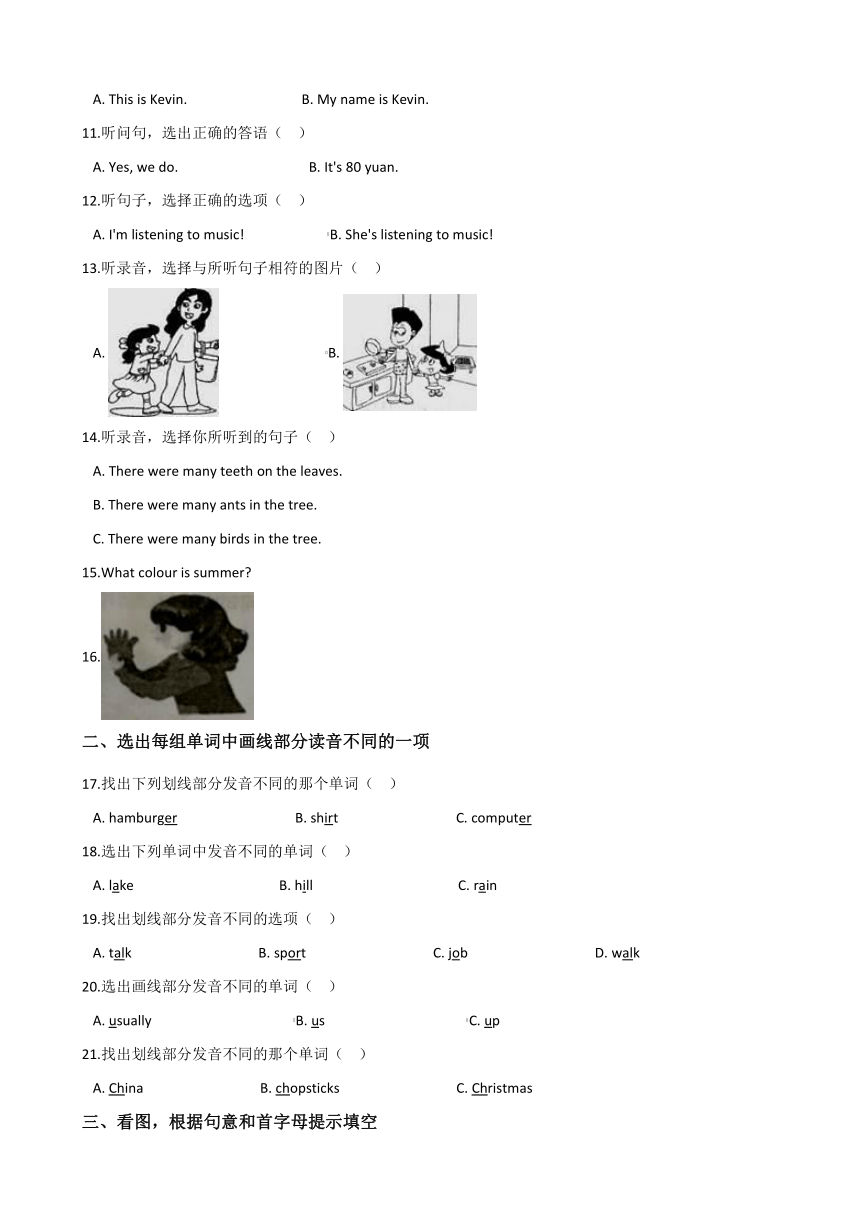 A. This is Kevin. B. My name is Kevin.

11.听问句，选出正确的答语（ ）

A. Yes, we do. B. It's 80 yuan.

12.听句子，选择正确的选项（ ）

A. I'm listening to music! B. She's listening to music!

13.听录音，选择与所听句子相符的图片（ ）

A. B.

14.听录音，选择你所听到的句子（ ）

A. There were many teeth on the leaves.

B. There were many ants in the tree.

C. There were many birds in the tree.

15.What colour is summer?

16.

二、选出每组单词中画线部分读音不同的一项

17.找出下列划线部分发音不同的那个单词（ ）

A. hamburger B. shirt C. computer

18.选出下列单词中发音不同的单词（ ）

A. lake B. hill C. rain

19.找出划线部分发音不同的选项（ ）

A. talk B. sport C. job D. walk

20.选出画线部分发音不同的单词（ ）

A. usually B. us C. up

21.找出划线部分发音不同的那个单词（ ）

A. China B. chopsticks C. Christmas

三、看图，根据句意和首字母提示填空